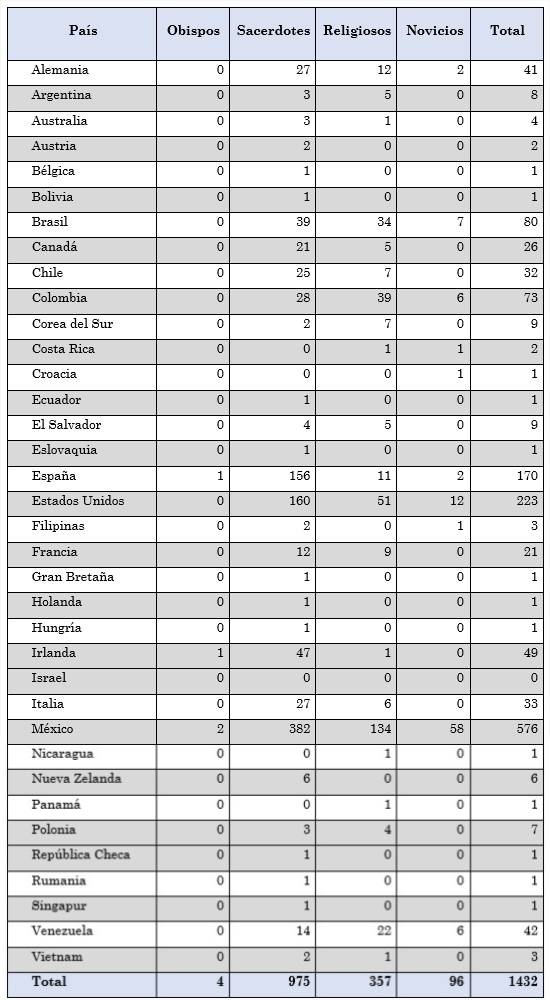 | País | Obispos | Sacerdotes | Religiosos | Novicios | Total |
|---|---|---|---|---|---|
| Alemania | 0 | 27 | 12 | 2 | 41 |
| Argentina | 0 | 3 | 5 | 0 | 8 |
| Australia | 0 | 3 | 1 | 0 | 4 |
| Austria | 0 | 2 | 0 | 0 | 2 |
| Bélgica | 0 | 1 | 0 | 0 | 1 |
| Bolivia | 0 | 1 | 0 | 0 | 1 |
| Brasil | 0 | 39 | 34 | 7 | 80 |
| Canadá | 0 | 21 | 5 | 0 | 26 |
| Chile | 0 | 25 | 7 | 0 | 32 |
| Colombia | 0 | 28 | 39 | 6 | 73 |
| Corea del Sur | 0 | 2 | 7 | 0 | 9 |
| Costa Rica | 0 | 0 | 1 | 1 | 2 |
| Croacia | 0 | 0 | 0 | 1 | 1 |
| Ecuador | 0 | 1 | 0 | 0 | 1 |
| El Salvador | 0 | 4 | 5 | 0 | 9 |
| Eslovaquia | 0 | 1 | 0 | 0 | 1 |
| España | 1 | 156 | 11 | 2 | 170 |
| Estados Unidos | 0 | 160 | 51 | 12 | 223 |
| Filipinas | 0 | 2 | 0 | 1 | 3 |
| Francia | 0 | 12 | 9 | 0 | 21 |
| Gran Bretaña | 0 | 1 | 0 | 0 | 1 |
| Holanda | 0 | 1 | 0 | 0 | 1 |
| Hungría | 0 | 1 | 0 | 0 | 1 |
| Irlanda | 1 | 47 | 1 | 0 | 49 |
| Israel | 0 | 0 | 0 | 0 | 0 |
| Italia | 0 | 27 | 6 | 0 | 33 |
| México | 2 | 382 | 134 | 58 | 576 |
| Nicaragua | 0 | 0 | 1 | 0 | 1 |
| Nueva Zelanda | 0 | 6 | 0 | 0 | 6 |
| Panamá | 0 | 0 | 1 | 0 | 1 |
| Polonia | 0 | 3 | 4 | 0 | 7 |
| República Checa | 0 | 1 | 0 | 0 | 1 |
| Rumania | 0 | 1 | 0 | 0 | 1 |
| Singapur | 0 | 1 | 0 | 0 | 1 |
| Venezuela | 0 | 14 | 22 | 6 | 42 |
| Vietnam | 0 | 2 | 1 | 0 | 3 |
| Total | 4 | 975 | 357 | 96 | 1432 |